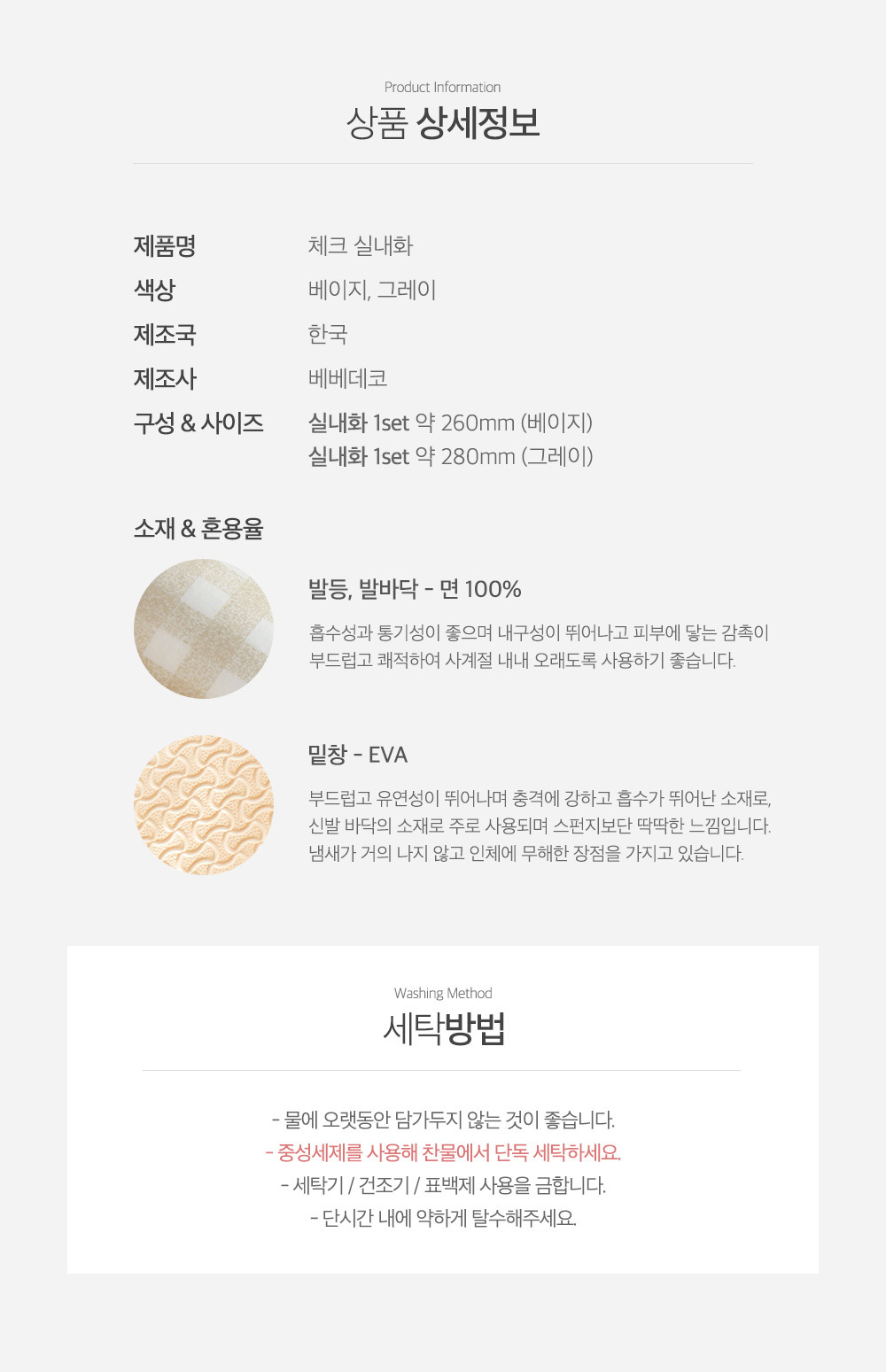 Product Information

상품 상세정보

제품명
체크 실내화

색상
베이지, 그레이

제조국
한국

제조사
베베데코

구성 & 사이즈
실내화 1set 약 260mm (베이지)
실내화 1set 약 280mm (그레이)

소재 & 혼용율

발등, 발바닥 - 면 100%

흡수성과 통기성이 좋으며 내구성이 뛰어나고 피부에 닿는 감촉이 부드럽고 쾌적하여 사계절 내내 오래도록 사용하기 좋습니다.

밑창 - EVA

부드럽고 유연성이 뛰어나며 충격에 강하고 흡수가 뛰어난 소재로, 신발 바닥의 소재로 주로 사용되며 스펀지보단 딱딱한 느낌입니다. 냄새가 거의 나지 않고 인체에 무해한 장점을 가지고 있습니다.

Washing Method

세탁방법

- 물에 오랫동안 담가두지 않는 것이 좋습니다.
- 중성세제를 사용해 찬물에서 단독 세탁하세요.
- 세탁기 / 건조기 / 표백제 사용을 금합니다.
- 단시간 내에 약하게 탈수해주세요.